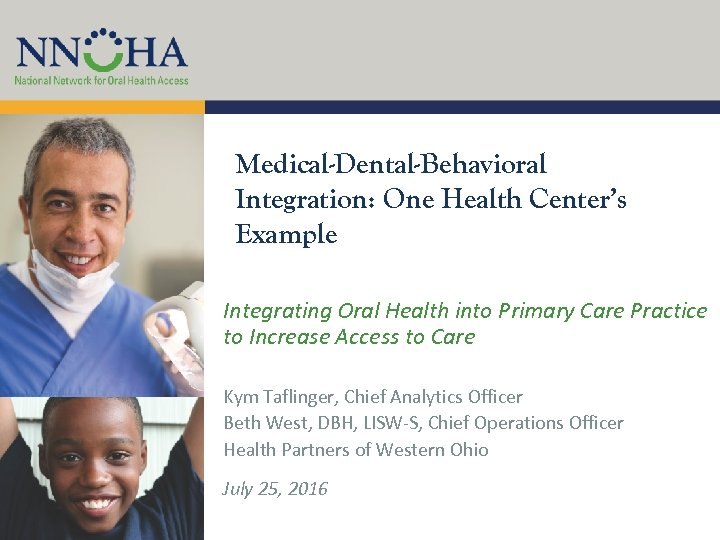 NNOHA
National Network for Oral Health Access

Medical-Dental-Behavioral Integration: One Health Center's Example

Integrating Oral Health into Primary Care Practice to Increase Access to Care

Kym Taflinger, Chief Analytics Officer
Beth West, DBH, LISW-S, Chief Operations Officer
Health Partners of Western Ohio

July 25, 2016